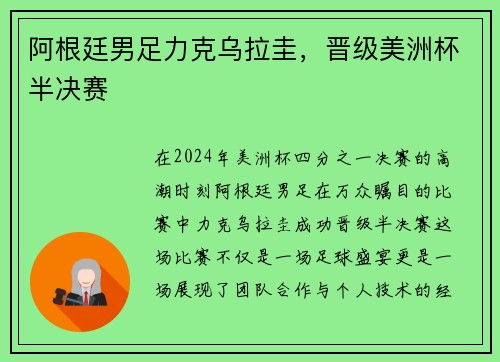 阿根廷男足力克乌拉圭，晋级美洲杯半决赛

在2024年美洲杯四分之一决赛的高潮时刻阿根廷男足在万众瞩目的比赛中力克乌拉圭成功晋级半决赛这场比赛不仅是一场足球盛宴更是一场展现了团队合作与个人技术的经